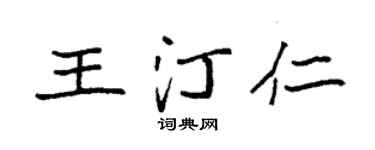 王汀仁
词典网